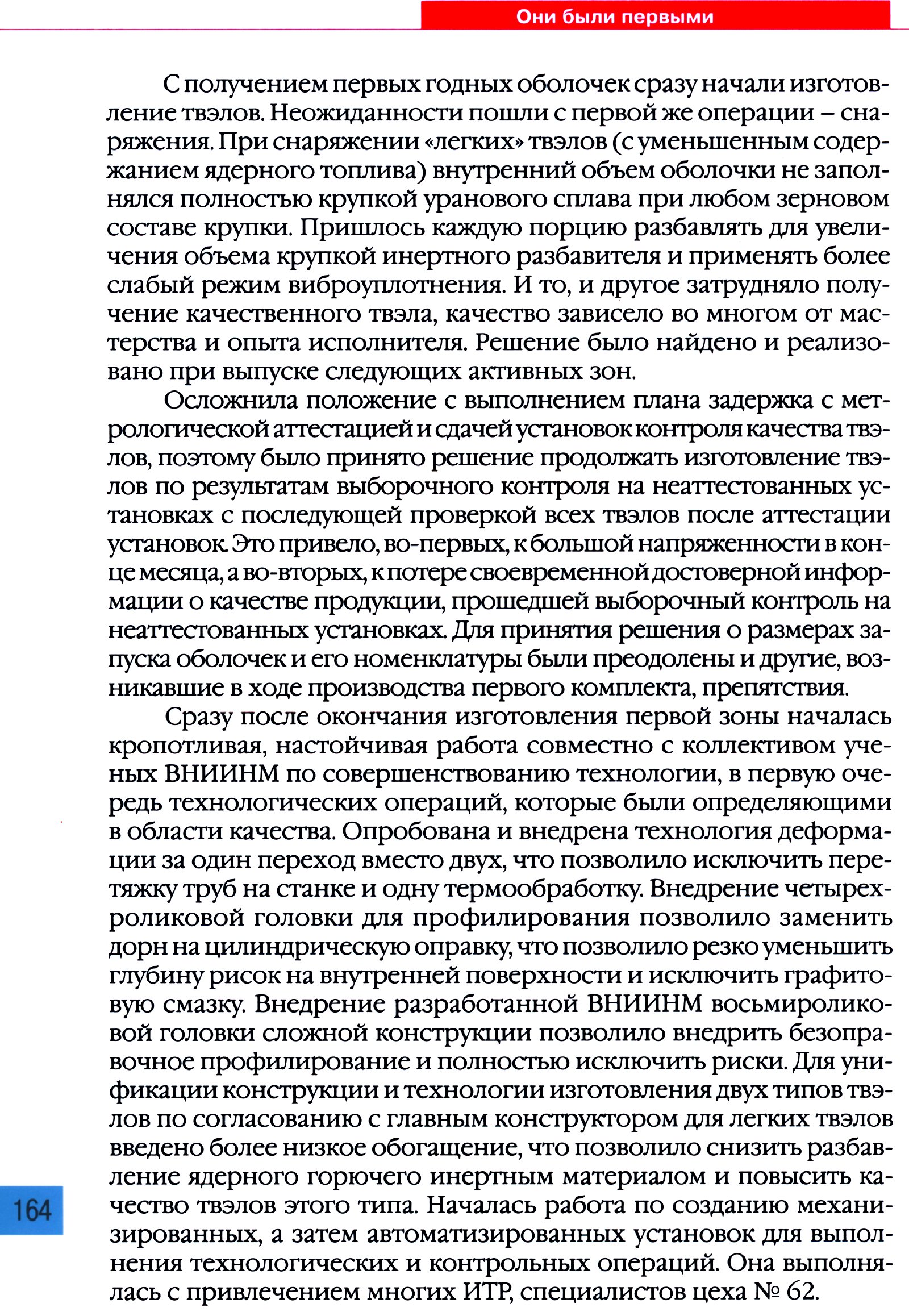 Они были первыми

С получением первых годных оболочек сразу начали изготовление твэлов. Неожиданности пошли с первой же операции – снаряжения. При снаряжении «легких» твэлов (с уменьшенным содержанием ядерного топлива) внутренний объем оболочки не заполнялся полностью крупкой уранового сплава при любом зерновом составе крупки. Пришлось каждую порцию разбавлять для увеличения объема крупкой инертного разбавителя и применять более слабый режим виброуплотнения. И то, и другое затрудняло получение качественного твэла, качество зависело во многом от мастерства и опыта исполнителя. Решение было найдено и реализовано при выпуске следующих активных зон.

Осложнила положение с выполнением плана задержка с метрологической аттестацией и сдачей установок контроля качества твэлов, поэтому было принято решение продолжать изготовление твэлов по результатам выборочного контроля на неаттестованных установках с последующей проверкой всех твэлов после аттестации установок. Это привело, во-первых, к большой напряженности в конце месяца, а во-вторых, к потере своевременной достоверной информации о качестве продукции, прошедшей выборочный контроль на неаттестованных установках. Для принятия решения о размерах запуска оболочек и его номенклатуры были преодолены и другие, возникавшие в ходе производства первого комплекта, препятствия.

Сразу после окончания изготовления первой зоны началась кропотливая, настойчивая работа совместно с коллективом ученых ВНИИНМ по совершенствованию технологии, в первую очередь технологических операций, которые были определяющими в области качества. Опробована и внедрена технология деформации за один переход вместо двух, что позволило исключить перетяжку труб на станке и одну термообработку. Внедрение четырехроликовой головки для профилирования позволило заменить дорн на цилиндрическую оправку, что позволило резко уменьшить глубину рисок на внутренней поверхности и исключить графитовую смазку. Внедрение разработанной ВНИИНМ восьмироликовой головки сложной конструкции позволило внедрить безоправочное профилирование и полностью исключить риски. Для унификации конструкции и технологии изготовления двух типов твэлов по согласованию с главным конструктором для легких твэлов введено более низкое обогащение, что позволило снизить разбавление ядерного горючего инертным материалом и повысить качество твэлов этого типа. Началась работа по созданию механизированных, а затем автоматизированных установок для выполнения технологических и контрольных операций. Она выполнялась с привлечением многих ИТР, специалистов цеха № 62.

164